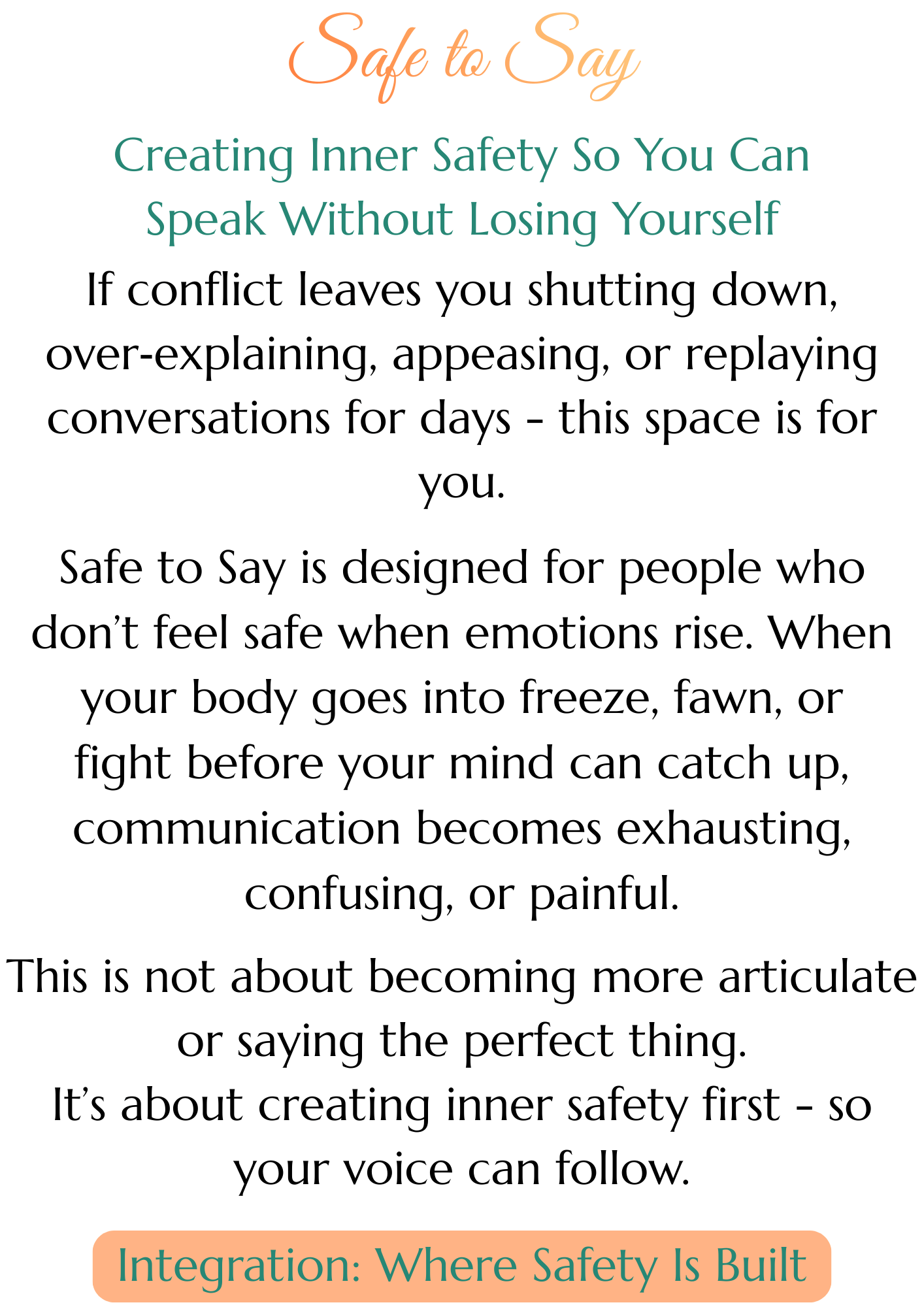 Safe to Say

Creating Inner Safety So You Can Speak Without Losing Yourself

If conflict leaves you shutting down, over-explaining, appeasing, or replaying conversations for days - this space is for you.

Safe to Say is designed for people who don't feel safe when emotions rise. When your body goes into freeze, fawn, or fight before your mind can catch up, communication becomes exhausting, confusing, or painful.

This is not about becoming more articulate or saying the perfect thing.
It's about creating inner safety first - so your voice can follow.

Integration: Where Safety Is Built